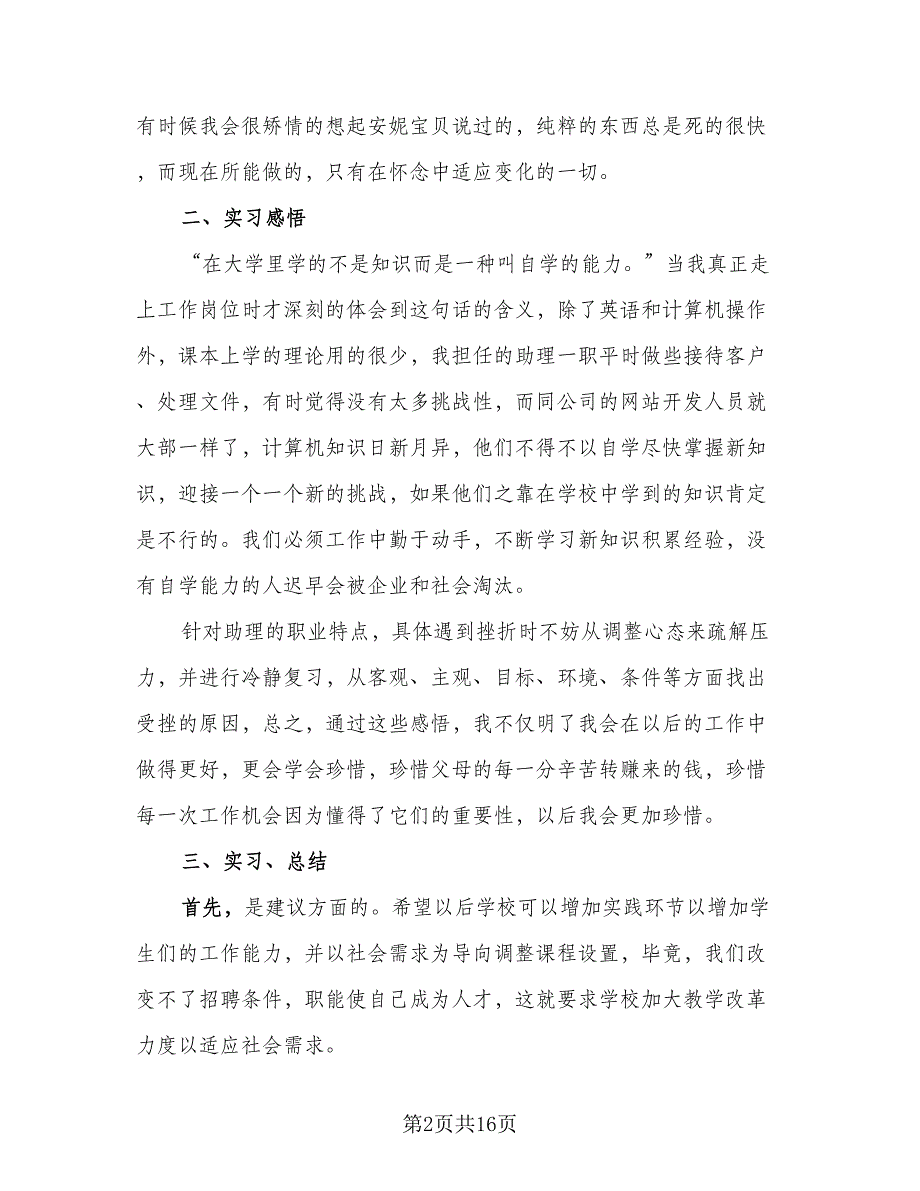 有时候我会很矫情的想起安妮宝贝说过的，纯粹的东西总是死的很快，而现在所能做的，只有在怀念中适应变化的一切。

二、实习感悟

“在大学里学的不是知识而是一种叫自学的能力。”当我真正走上工作岗位时才深刻的体会到这句话的含义，除了英语和计算机操作外，课本上学的理论用的很少，我担任的助理一职平时做些接待客户、处理文件，有时觉得没有太多挑战性，而同公司的网站开发人员就大部一样了，计算机知识日新月异，他们不得不以自学尽快掌握新知识，迎接一个一个新的挑战，如果他们之靠在学校中学到的知识肯定是不行的。我们必须工作中勤于动手，不断学习新知识积累经验，没有自学能力的人迟早会被企业和社会淘汰。

针对助理的职业特点，具体遇到挫折时不妨从调整心态来疏解压力，并进行冷静复习，从客观、主观、目标、环境、条件等方面找出受挫的原因，总之，通过这些感悟，我不仅明了我会在以后的工作中做得更好，更会学会珍惜，珍惜父母的每一分辛苦转赚来的钱，珍惜每一次工作机会因为懂得了它们的重要性，以后我会更加珍惜。

三、实习、总结

首先，是建议方面的。希望以后学校可以增加实践环节以增加学生们的工作能力，并以社会需求为导向调整课程设置，毕竟，我们改变不了招聘条件，职能使自己成为人才，这就要求学校加大教学改革力度以适应社会需求。

第2页共16页